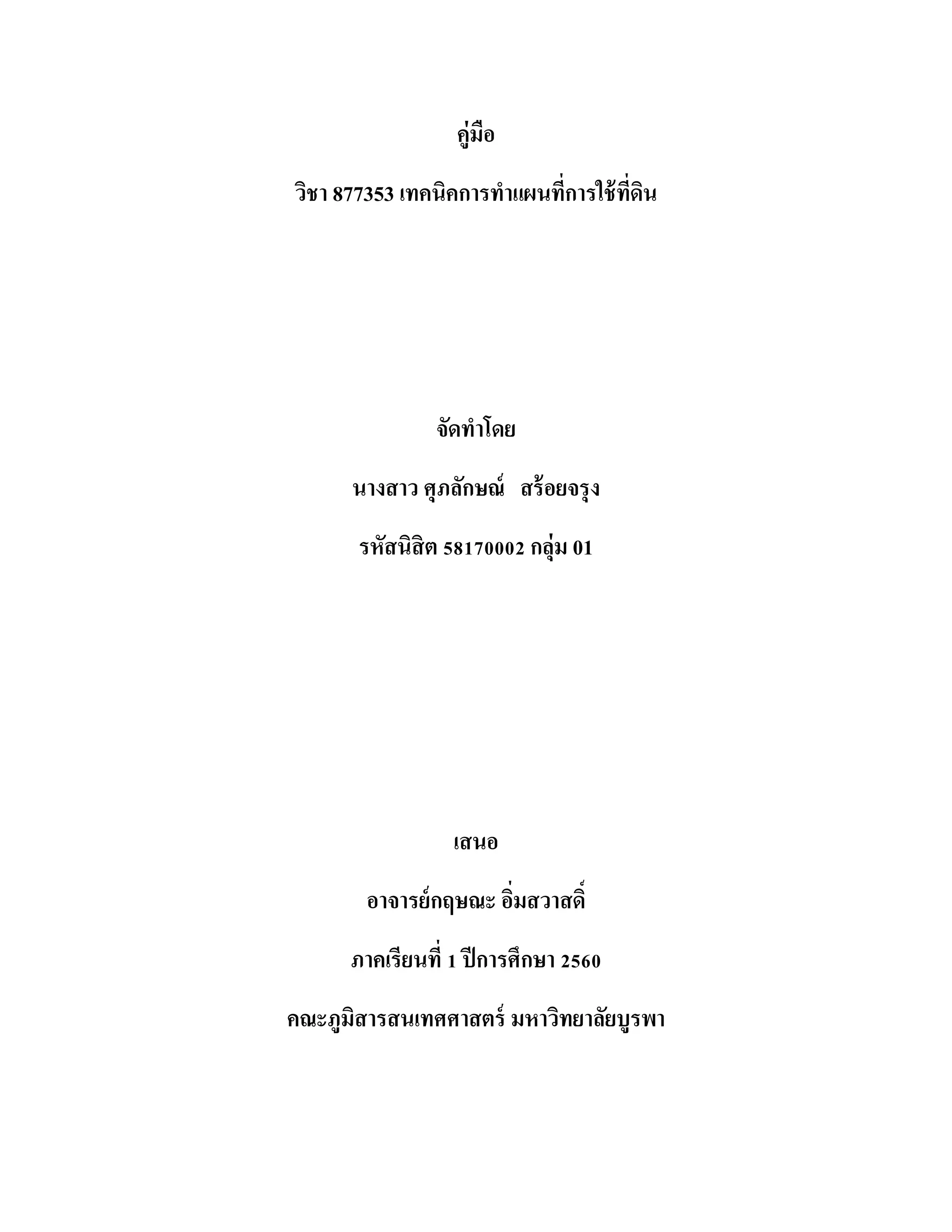 คู่มือ

วิชา 877353 เทคนิคการทำแผนที่การใช้ที่ดิน

จัดทำโดย

นางสาว ศุภลักษณ์ สร้อยจรุง

รหัสนิสิต 58170002 กลุ่ม 01

เสนอ

อาจารย์กฤษณะ อิ่มสวาสดิ์

ภาคเรียนที่ 1 ปีการศึกษา 2560

คณะภูมิสารสนเทศศาสตร์ มหาวิทยาลัยบูรพา